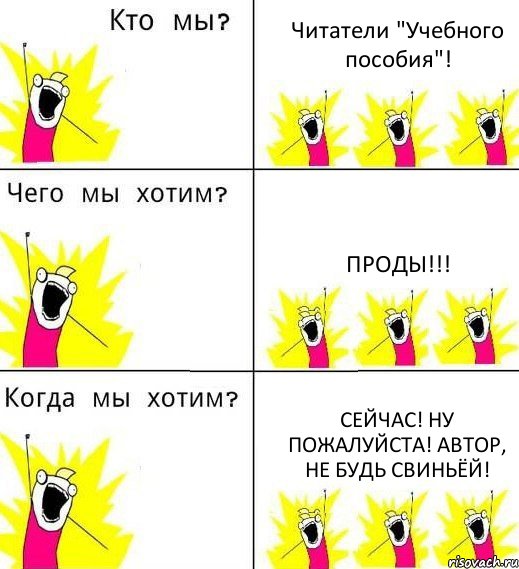 Кто мы?

Читатели "Учебного пособия"!

Чего мы хотим?

ПРОДЫ!!!

Когда мы хотим?

СЕЙЧАС! НУ ПОЖАЛУЙСТА! АВТОР, НЕ БУДЬ СВИНЬЁЙ!

risovach.ru